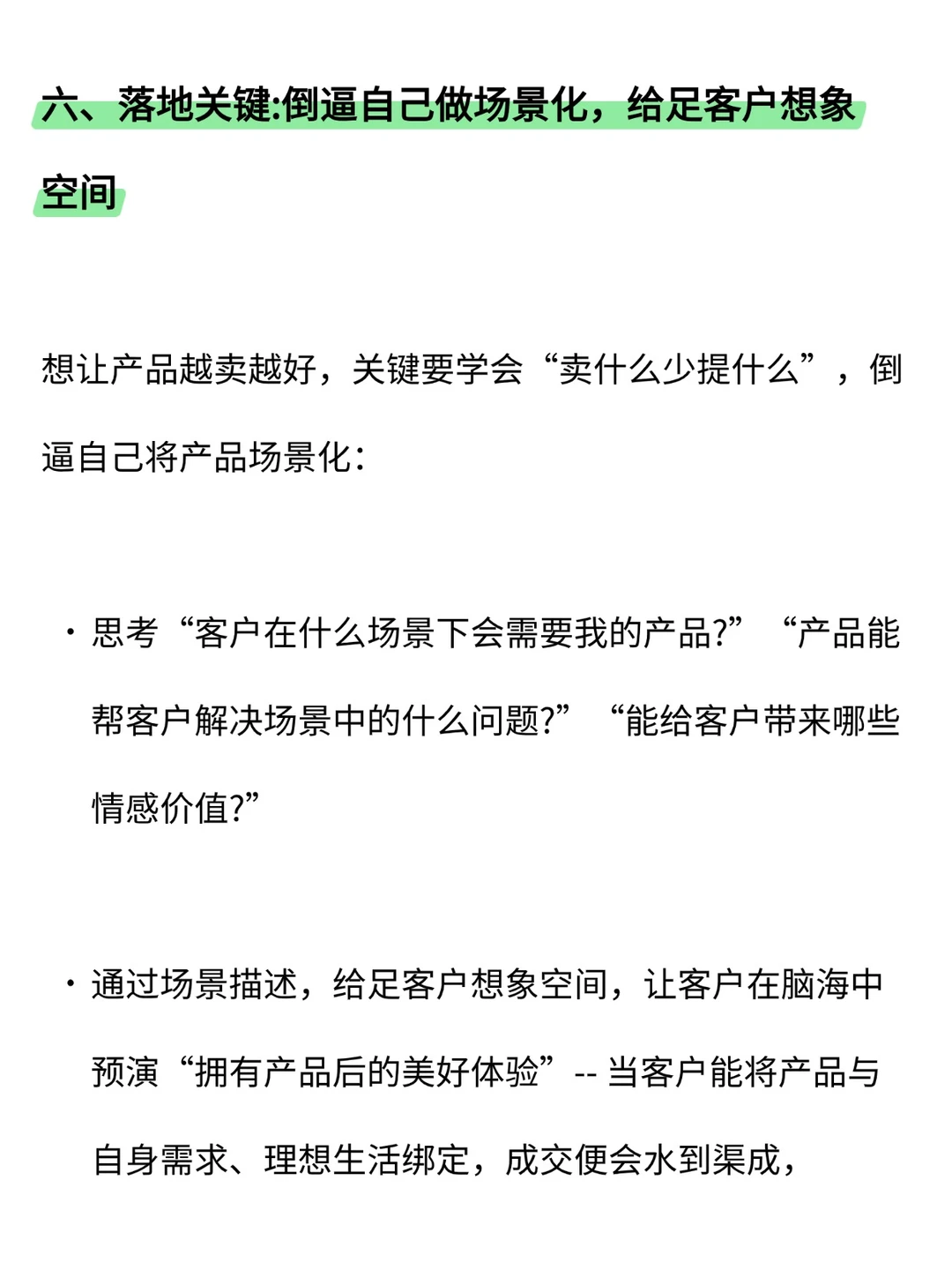 六、落地关键:倒逼自己做场景化，给足客户想象空间

想让产品越卖越好，关键要学会“卖什么少提什么”，倒逼自己将产品场景化:

· 思考“客户在什么场景下会需要我的产品?” “产品能帮客户解决场景中的什么问题?” “能给客户带来哪些情感价值?”

· 通过场景描述，给足客户想象空间，让客户在脑海中预演“拥有产品后的美好体验”-- 当客户能将产品与自身需求、理想生活绑定，成交便会水到渠成，